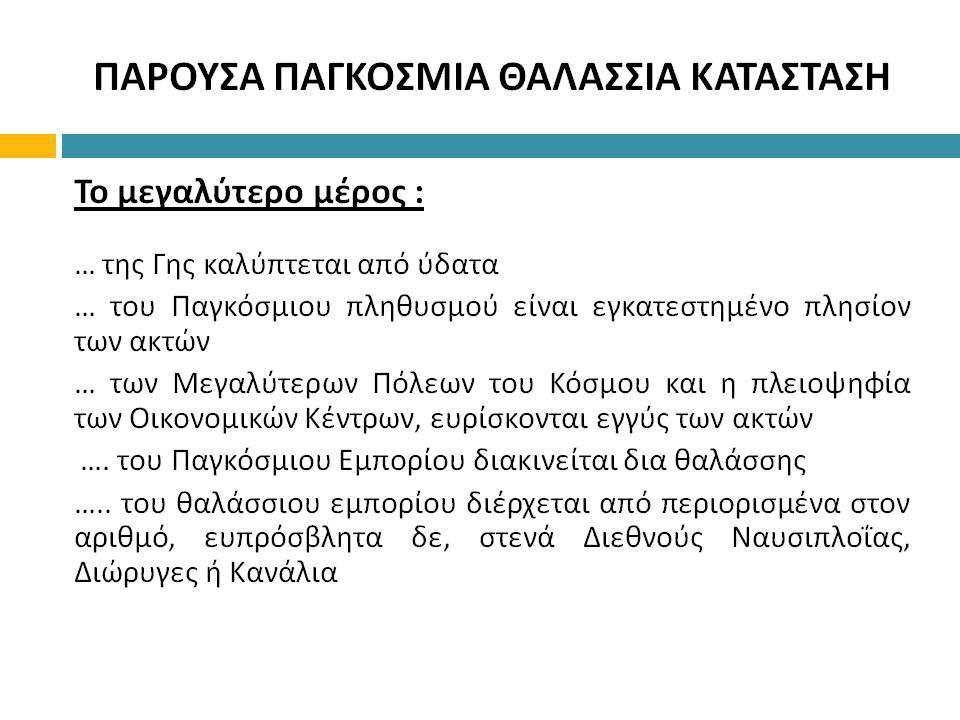 ΠΑΡΟΥΣΑ ΠΑΓΚΟΣΜΙΑ ΘΑΛΑΣΣΙΑ ΚΑΤΑΣΤΑΣΗ

Το μεγαλύτερο μέρος :

… της Γης καλύπτεται από ύδατα

… του Παγκόσμιου πληθυσμού είναι εγκατεστημένο πλησίον των ακτών

… των Μεγαλύτερων Πόλεων του Κόσμου και η πλειοψηφία των Οικονομικών Κέντρων, ευρίσκονται εγγύς των ακτών

…. του Παγκόσμιου Εμπορίου διακινείται δια θαλάσσης

….. του θαλάσσιου εμπορίου διέρχεται από περιορισμένα στον αριθμό, ευπρόσβλητα δε, στενά Διεθνούς Ναυσιπλοΐας, Διώρυγες ή Κανάλια